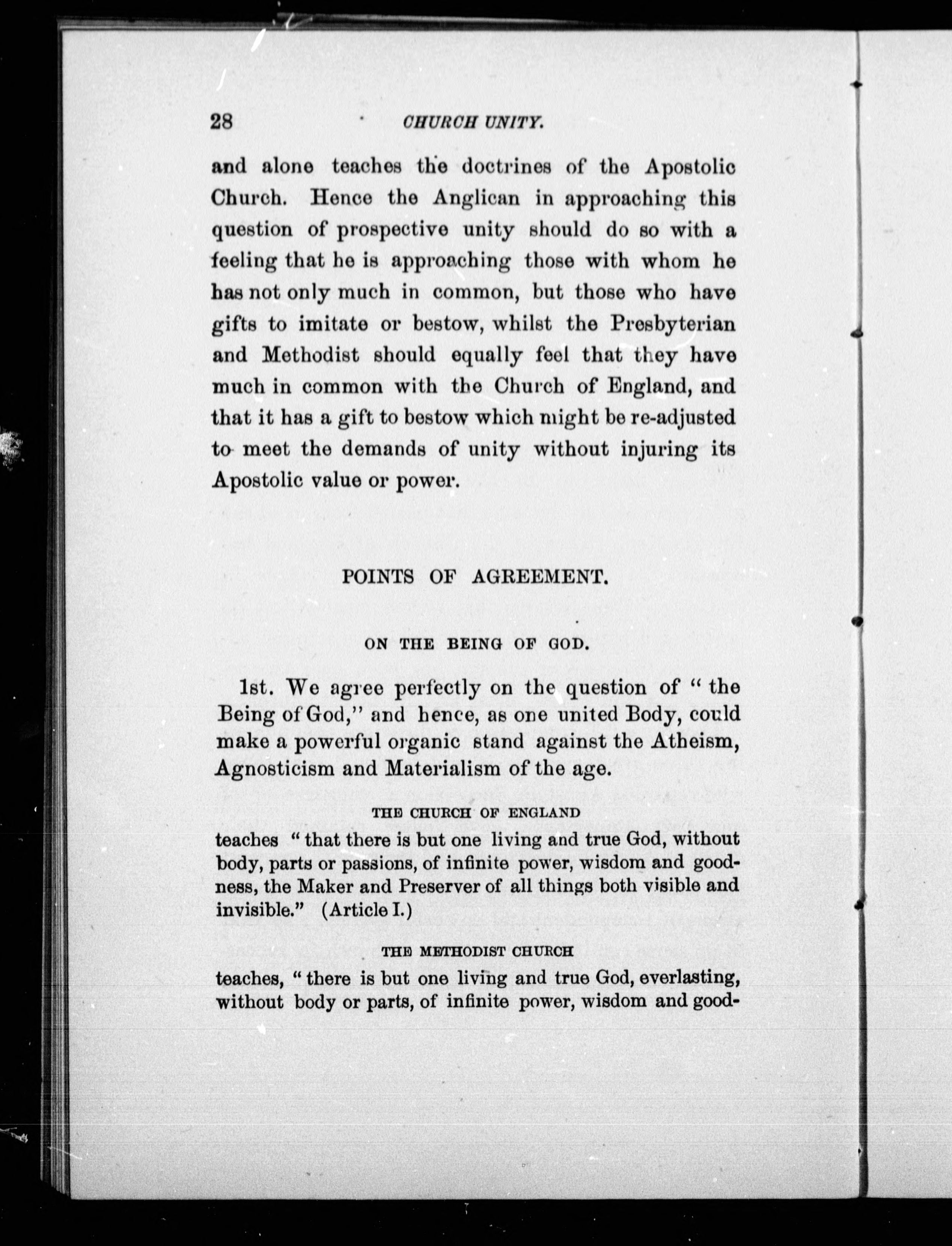 28 CHURCH UNITY.

and alone teaches the doctrines of the Apostolic Church. Hence the Anglican in approaching this question of prospective unity should do so with a feeling that he is approaching those with whom he has not only much in common, but those who have gifts to imitate or bestow, whilst the Presbyterian and Methodist should equally feel that they have much in common with the Church of England, and that it has a gift to bestow which might be re-adjusted to meet the demands of unity without injuring its Apostolic value or power.

POINTS OF AGREEMENT.

ON THE BEING OF GOD.

1st. We agree perfectly on the question of "the Being of God," and hence, as one united Body, could make a powerful organic stand against the Atheism, Agnosticism and Materialism of the age.

THE CHURCH OF ENGLAND

teaches "that there is but one living and true God, without body, parts or passions, of infinite power, wisdom and goodness, the Maker and Preserver of all things both visible and invisible." (Article I.)

THE METHODIST CHURCH

teaches, "there is but one living and true God, everlasting, without body or parts, of infinite power, wisdom and good-